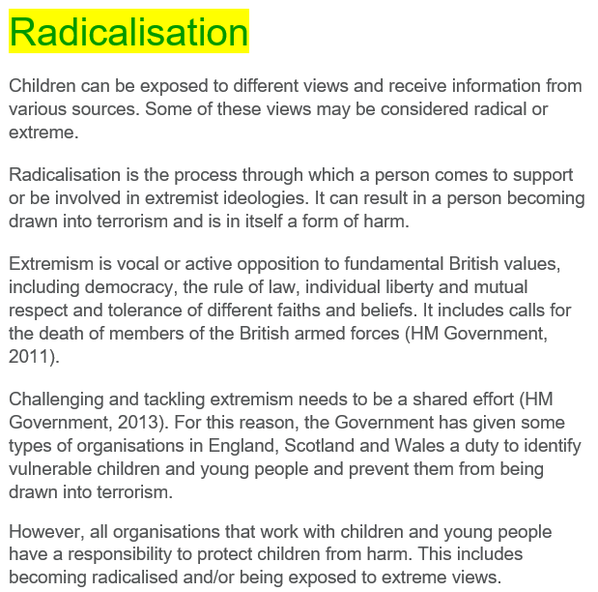 Radicalisation

Children can be exposed to different views and receive information from various sources. Some of these views may be considered radical or extreme.

Radicalisation is the process through which a person comes to support or be involved in extremist ideologies. It can result in a person becoming drawn into terrorism and is in itself a form of harm.

Extremism is vocal or active opposition to fundamental British values, including democracy, the rule of law, individual liberty and mutual respect and tolerance of different faiths and beliefs. It includes calls for the death of members of the British armed forces (HM Government, 2011).

Challenging and tackling extremism needs to be a shared effort (HM Government, 2013). For this reason, the Government has given some types of organisations in England, Scotland and Wales a duty to identify vulnerable children and young people and prevent them from being drawn into terrorism.

However, all organisations that work with children and young people have a responsibility to protect children from harm. This includes becoming radicalised and/or being exposed to extreme views.